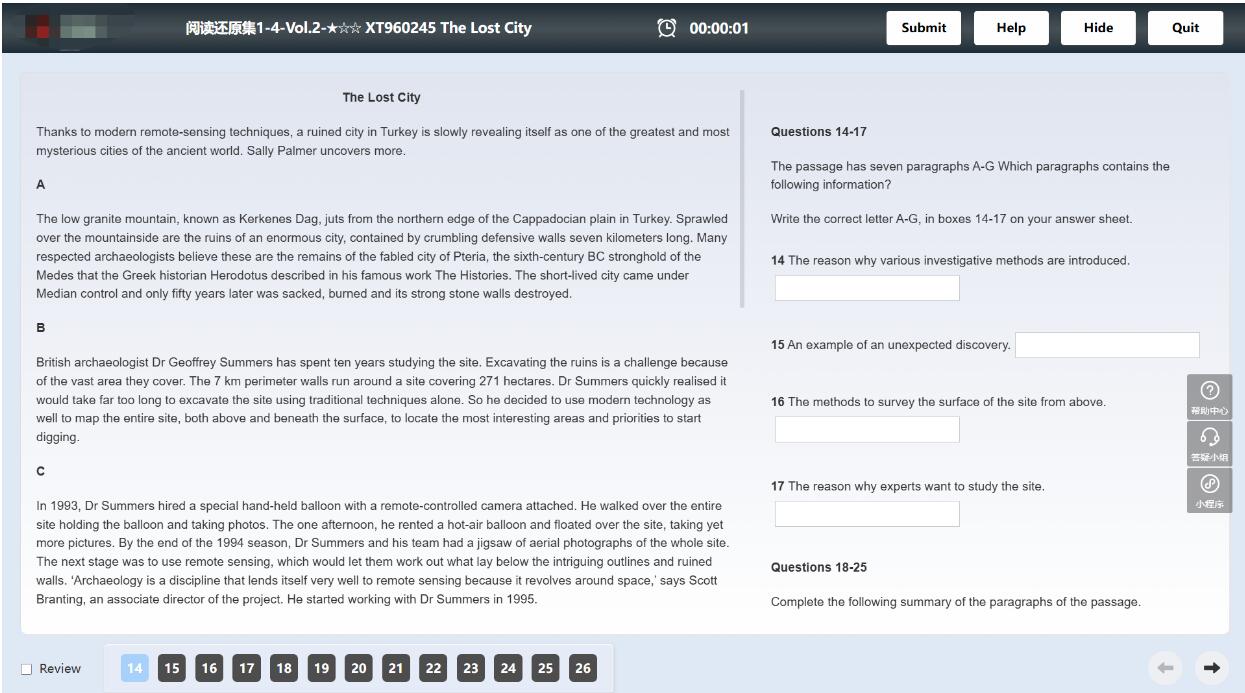 阅读还原集1-4-Vol.2-★☆☆ XT960245 The Lost City

00:00:01

Submit Help Hide Quit

The Lost City

Thanks to modern remote-sensing techniques, a ruined city in Turkey is slowly revealing itself as one of the greatest and most mysterious cities of the ancient world. Sally Palmer uncovers more.

A

The low granite mountain, known as Kerkenes Dag, juts from the northern edge of the Cappadocian plain in Turkey. Sprawled over the mountainside are the ruins of an enormous city, contained by crumbling defensive walls seven kilometers long. Many respected archaeologists believe these are the remains of the fabled city of Pteria, the sixth-century BC stronghold of the Medes that the Greek historian Herodotus described in his famous work The Histories. The short-lived city came under Median control and only fifty years later was sacked, burned and its strong stone walls destroyed.

B

British archaeologist Dr Geoffrey Summers has spent ten years studying the site. Excavating the ruins is a challenge because of the vast area they cover. The 7 km perimeter walls run around a site covering 271 hectares. Dr Summers quickly realised it would take far too long to excavate the site using traditional techniques alone. So he decided to use modern technology as well to map the entire site, both above and beneath the surface, to locate the most interesting areas and priorities to start digging.

C

In 1993, Dr Summers hired a special hand-held balloon with a remote-controlled camera attached. He walked over the entire site holding the balloon and taking photos. The one afternoon, he rented a hot-air balloon and floated over the site, taking yet more pictures. By the end of the 1994 season, Dr Summers and his team had a jigsaw of aerial photographs of the whole site. The next stage was to use remote sensing, which would let them work out what lay below the intriguing outlines and ruined walls. 'Archaeology is a discipline that lends itself very well to remote sensing because it revolves around space,' says Scott Branting, an associate director of the project. He started working with Dr Summers in 1995.

Questions 14-17

The passage has seven paragraphs A-G Which paragraphs contains the following information?

Write the correct letter A-G, in boxes 14-17 on your answer sheet.

14 The reason why various investigative methods are introduced.

15 An example of an unexpected discovery.

16 The methods to survey the surface of the site from above.

17 The reason why experts want to study the site.

Questions 18-25

Complete the following summary of the paragraphs of the passage.

帮助中心
答疑小组
小程序

Review 14 15 16 17 18 19 20 21 22 23 24 25 26